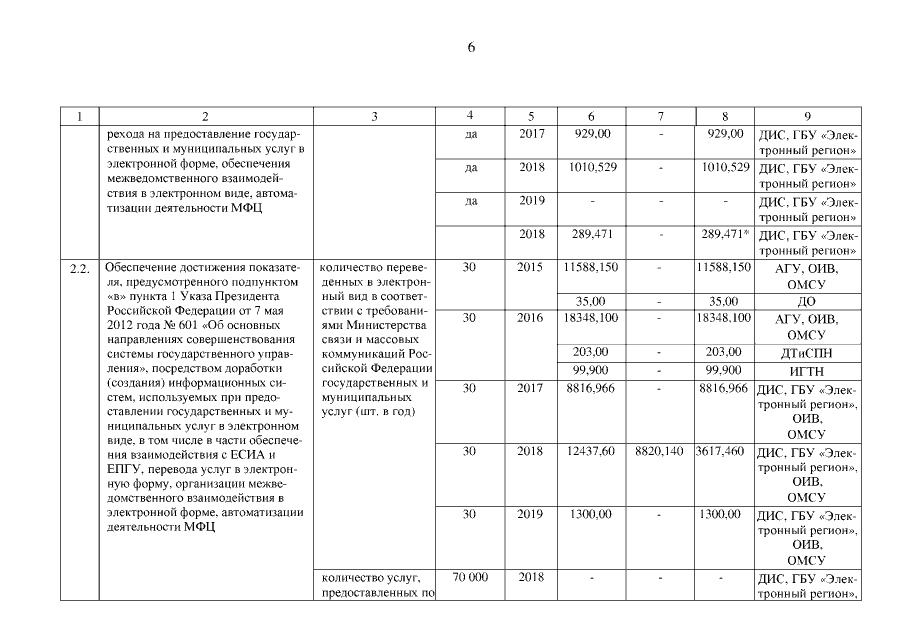 6

| 1 | 2 | 3 | 4 | 5 | 6 | 7 | 8 | 9 |
|---|---|---|---|---|---|---|---|---|
| | рехода на предоставление государственных и муниципальных услуг в электронной форме, обеспечения межведомственного взаимодействия в электронном виде, автоматизации деятельности МФЦ | | да | 2017 | 929,00 | - | 929,00 | ДИС, ГБУ «Электронный регион» |
| | | | да | 2018 | 1010,529 | - | 1010,529 | ДИС, ГБУ «Электронный регион» |
| | | | да | 2019 | - | - | - | ДИС, ГБУ «Электронный регион» |
| | | | | 2018 | 289,471 | - | 289,471* | ДИС, ГБУ «Электронный регион» |
| 2.2. | Обеспечение достижения показателя, предусмотренного подпунктом «в» пункта 1 Указа Президента Российской Федерации от 7 мая 2012 года № 601 «Об основных направлениях совершенствования системы государственного управления», посредством доработки (создания) информационных систем, используемых при предоставлении государственных и муниципальных услуг в электронном виде, в том числе в части обеспечения взаимодействия с ЕСИА и ЕПГУ, перевода услуг в электронную форму, организации межведомственного взаимодействия в электронной форме, автоматизации деятельности МФЦ | количество переведенных в электронный вид в соответствии с требованиями Министерства связи и массовых коммуникаций Российской Федерации государственных и муниципальных услуг (шт. в год) | 30 | 2015 | 11588,150 | - | 11588,150 | АГУ, ОИВ, ОМСУ |
| | | | | | 35,00 | - | 35,00 | ДО |
| | | | 30 | 2016 | 18348,100 | - | 18348,100 | АГУ, ОИВ, ОМСУ |
| | | | | | 203,00 | - | 203,00 | ДТиСПН |
| | | | | | 99,900 | - | 99,900 | ИГТН |
| | | | 30 | 2017 | 8816,966 | - | 8816,966 | ДИС, ГБУ «Электронный регион», ОИВ, ОМСУ |
| | | | 30 | 2018 | 12437,60 | 8820,140 | 3617,460 | ДИС, ГБУ «Электронный регион», ОИВ, ОМСУ |
| | | | 30 | 2019 | 1300,00 | - | 1300,00 | ДИС, ГБУ «Электронный регион», ОИВ, ОМСУ |
| | | количество услуг, предоставленных по | 70 000 | 2018 | - | - | - | ДИС, ГБУ «Электронный регион», |